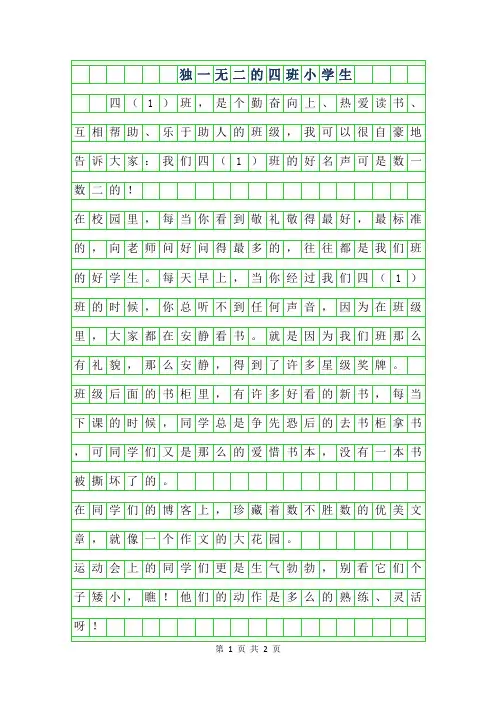 独一无二的四班小学生

四（1）班，是个勤奋向上、热爱读书、互相帮助、乐于助人的班级，我可以很自豪地告诉大家：我们四（1）班的好名声可是数一数二的！

在校园里，每当你看到敬礼敬得最好，最标准的，向老师问好问得最多的，往往都是我们班的好学生。每天早上，当你经过我们四（1）班的时候，你总听不到任何声音，因为在班级里，大家都在安静看书。就是因为我们班那么有礼貌，那么安静，得到了许多星级奖牌。

班级后面的书柜里，有许多好看的新书，每当下课的时候，同学总是争先恐后的去书柜拿书，可同学们又是那么的爱惜书本，没有一本书被撕坏了的。

在同学们的博客上，珍藏着数不胜数的优美文章，就像一个作文的大花园。

运动会上的同学们更是生气勃勃，别看它们个子矮小，瞧！他们的动作是多么的熟练、灵活呀！

第 1 页 共 2 页